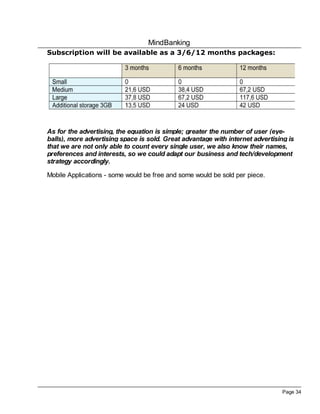 MindBanking

Subscription will be available as a 3/6/12 months packages:

| | 3 months | 6 months | 12 months |
|---|---|---|---|
| Small | 0 | 0 | 0 |
| Medium | 21,6 USD | 38,4 USD | 67,2 USD |
| Large | 37,8 USD | 67,2 USD | 117,6 USD |
| Additional storage 3GB | 13,5 USD | 24 USD | 42 USD |

As for the advertising, the equation is simple; greater the number of user (eyeballs), more advertising space is sold. Great advantage with internet advertising is that we are not only able to count every single user, we also know their names, preferences and interests, so we could adapt our business and tech/development strategy accordingly.

Mobile Applications - some would be free and some would be sold per piece.

Page 34